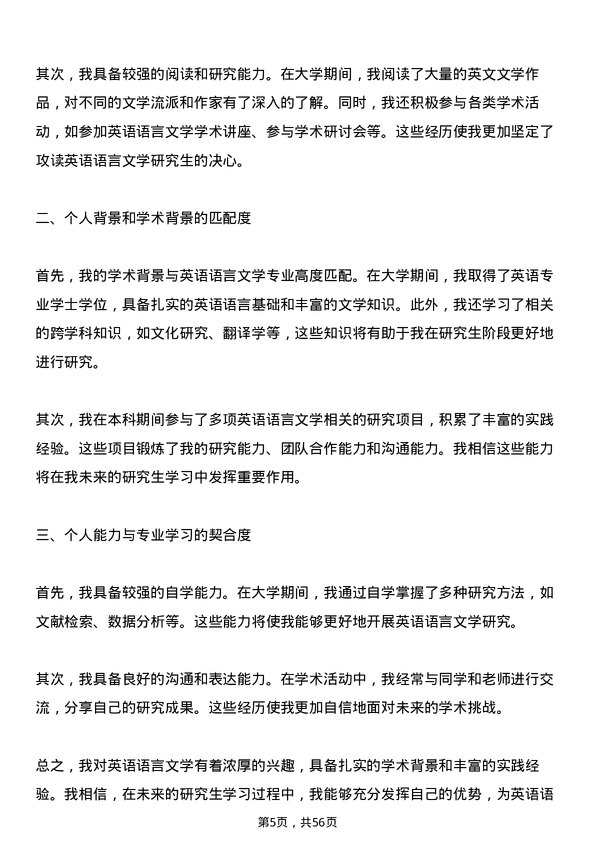 其次，我具备较强的阅读和研究能力。在大学期间，我阅读了大量的英文文学作品，对不同的文学流派和作家有了深入的了解。同时，我还积极参与各类学术活动，如参加英语语言文学学术讲座、参与学术研讨会等。这些经历使我更加坚定了攻读英语语言文学研究生的决心。

二、个人背景和学术背景的匹配度

首先，我的学术背景与英语语言文学专业高度匹配。在大学期间，我取得了英语专业学士学位，具备扎实的英语语言基础和丰富的文学知识。此外，我还学习了相关的跨学科知识，如文化研究、翻译学等，这些知识将有助于我在研究生阶段更好地进行研究。

其次，我在本科期间参与了多项英语语言文学相关的研究项目，积累了丰富的实践经验。这些项目锻炼了我的研究能力、团队合作能力和沟通能力。我相信这些能力将在我未来的研究生学习中发挥重要作用。

三、个人能力与专业学习的契合度

首先，我具备较强的自学能力。在大学期间，我通过自学掌握了多种研究方法，如文献检索、数据分析等。这些能力将使我能够更好地开展英语语言文学研究。

其次，我具备良好的沟通和表达能力。在学术活动中，我经常与同学和老师进行交流，分享自己的研究成果。这些经历使我更加自信地面对未来的学术挑战。

总之，我对英语语言文学有着浓厚的兴趣，具备扎实的学术背景和丰富的实践经验。我相信，在未来的研究生学习过程中，我能够充分发挥自己的优势，为英语语

第5页，共56页